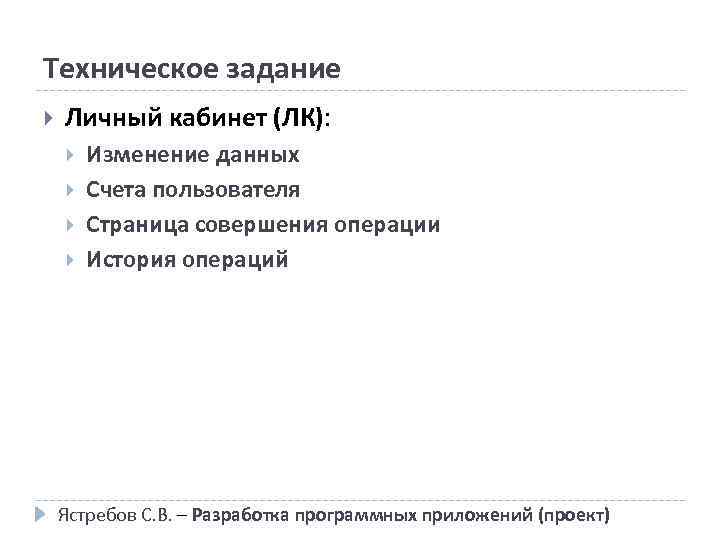 Техническое задание

Личный кабинет (ЛК):

Изменение данных

Счета пользователя

Страница совершения операции

История операций

Ястребов С.В. – Разработка программных приложений (проект)